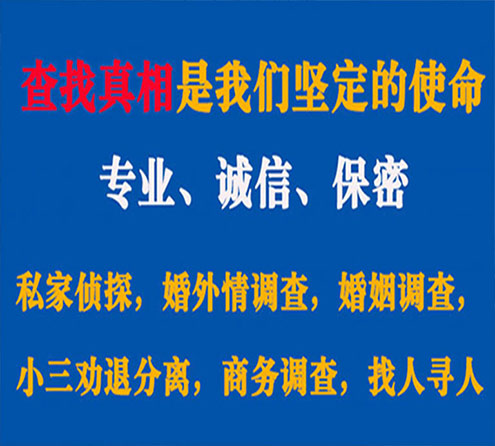 查找真相是我们坚定的使命

专业、诚信、保密

私家侦探，婚外情调查，婚姻调查，

小三劝退分离，商务调查，找人寻人